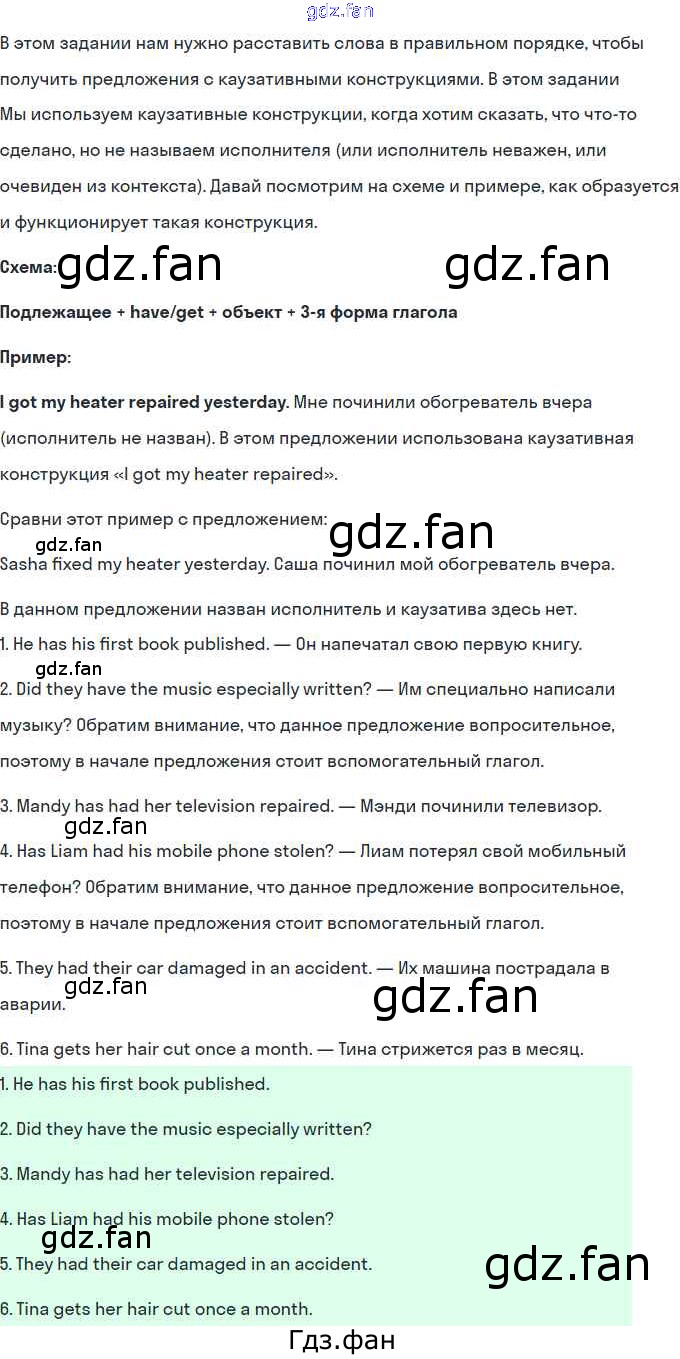 В этом задании нам нужно расставить слова в правильном порядке, чтобы получить предложения с каузативными конструкциями. В этом задании Мы используем каузативные конструкции, когда хотим сказать, что что-то сделано, но не называем исполнителя (или исполнитель неважен, или очевиден из контекста). Давай посмотрим на схеме и примере, как образуется и функционирует такая конструкция.

Схема:

Подлежащее + have/get + объект + 3-я форма глагола

Пример:

I got my heater repaired yesterday. Мне починили обогреватель вчера (исполнитель не назван). В этом предложении использована каузативная конструкция «I got my heater repaired».

Сравни этот пример с предложением:
Sasha fixed my heater yesterday. Саша починил мой обогреватель вчера.

В данном предложении назван исполнитель и каузатива здесь нет.

1. He has his first book published. — Он напечатал свою первую книгу.

2. Did they have the music especially written? — Им специально написали музыку? Обратим внимание, что данное предложение вопросительное, поэтому в начале предложения стоит вспомогательный глагол.

3. Mandy has had her television repaired. — Мэнди починили телевизор.

4. Has Liam had his mobile phone stolen? — Лиам потерял свой мобильный телефон? Обратим внимание, что данное предложение вопросительное, поэтому в начале предложения стоит вспомогательный глагол.

5. They had their car damaged in an accident. — Их машина пострадала в аварии.

6. Tina gets her hair cut once a month. — Тина стрижется раз в месяц.

1. He has his first book published.

2. Did they have the music especially written?

3. Mandy has had her television repaired.

4. Has Liam had his mobile phone stolen?

5. They had their car damaged in an accident.

6. Tina gets her hair cut once a month.

Гдз.фан

gdz.fan